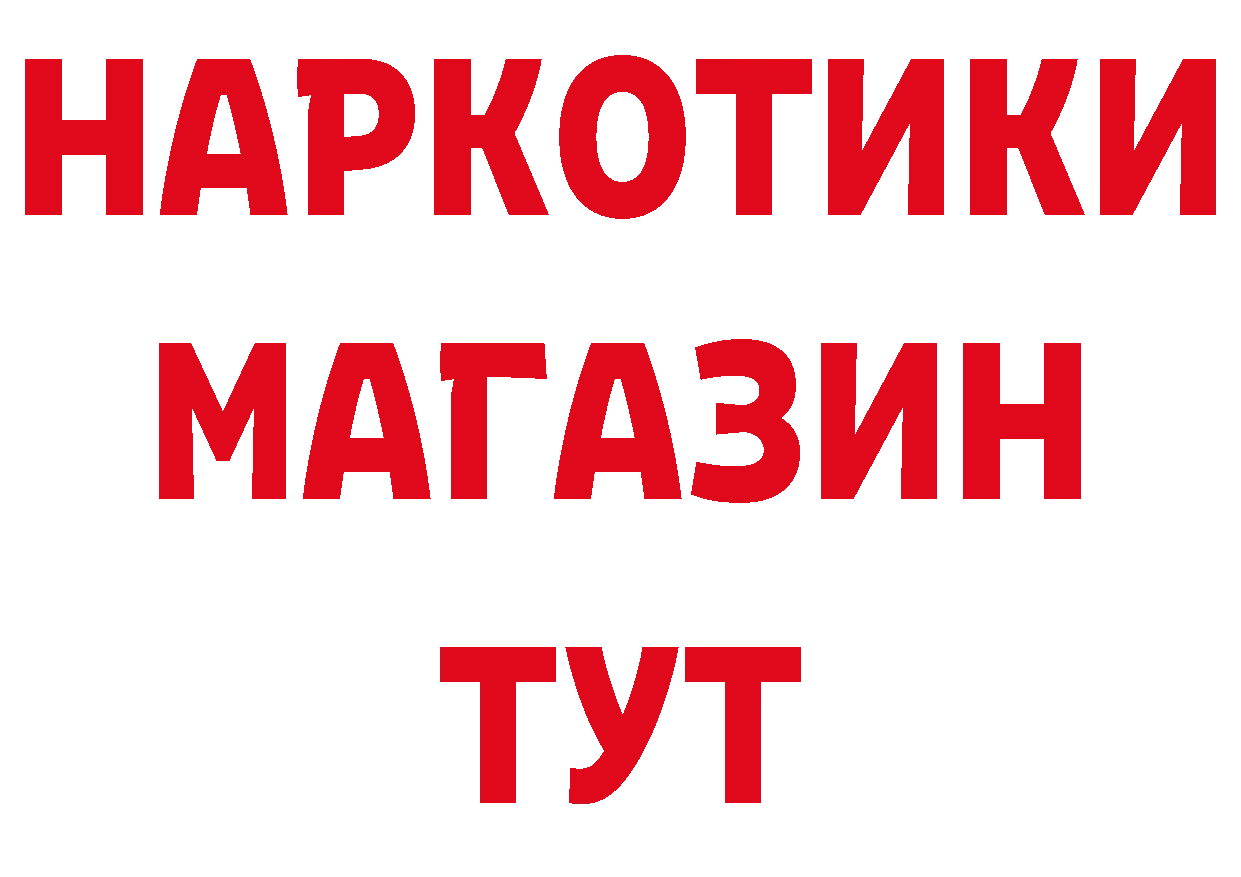 НАРКОТИКИ
МАГАЗИН
ТУТ